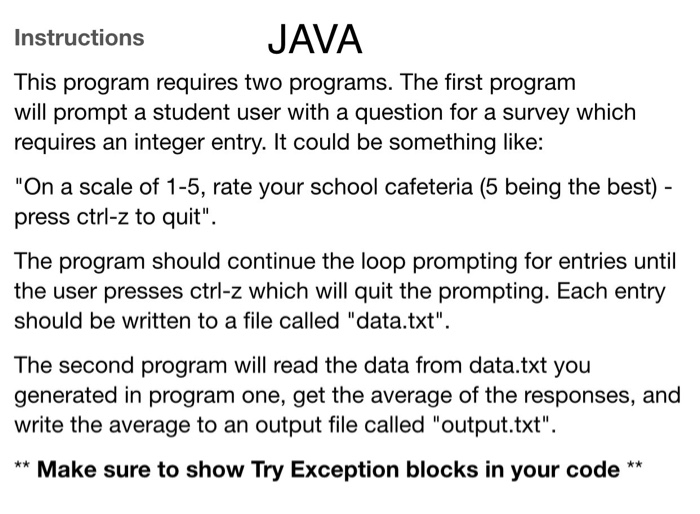 Instructions JAVA

This program requires two programs. The first program will prompt a student user with a question for a survey which requires an integer entry. It could be something like:

"On a scale of 1-5, rate your school cafeteria (5 being the best) - press ctrl-z to quit".

The program should continue the loop prompting for entries until the user presses ctrl-z which will quit the prompting. Each entry should be written to a file called "data.txt".

The second program will read the data from data.txt you generated in program one, get the average of the responses, and write the average to an output file called "output.txt".

** Make sure to show Try Exception blocks in your code **